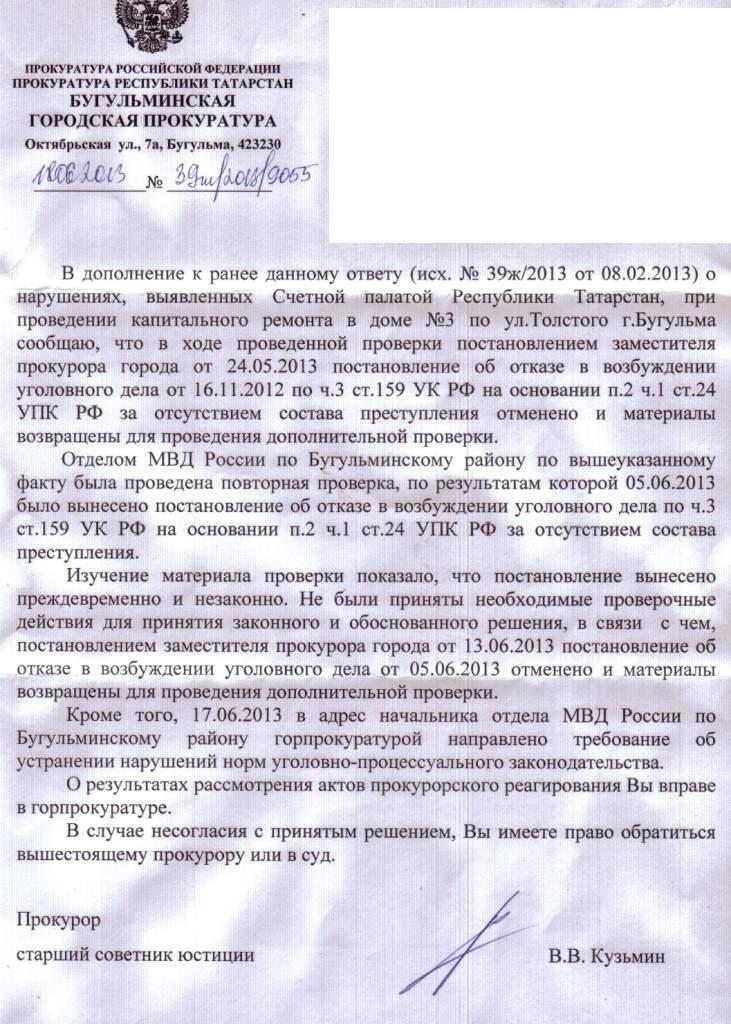 ПРОКУРАТУРА РОССИЙСКОЙ ФЕДЕРАЦИИ
ПРОКУРАТУРА РЕСПУБЛИКИ ТАТАРСТАН
БУГУЛЬМИНСКАЯ
ГОРОДСКАЯ ПРОКУРАТУРА
Октябрьская ул., 7а, Бугульма, 423230

18.06.2013 № 39ж/2013/9055

В дополнение к ранее данному ответу (исх. № 39ж/2013 от 08.02.2013) о нарушениях, выявленных Счетной палатой Республики Татарстан, при проведении капитального ремонта в доме №3 по ул.Толстого г.Бугульма сообщаю, что в ходе проведенной проверки постановлением заместителя прокурора города от 24.05.2013 постановление об отказе в возбуждении уголовного дела от 16.11.2012 по ч.3 ст.159 УК РФ на основании п.2 ч.1 ст.24 УПК РФ за отсутствием состава преступления отменено и материалы возвращены для проведения дополнительной проверки.

Отделом МВД России по Бугульминскому району по вышеуказанному факту была проведена повторная проверка, по результатам которой 05.06.2013 было вынесено постановление об отказе в возбуждении уголовного дела по ч.3 ст.159 УК РФ на основании п.2 ч.1 ст.24 УПК РФ за отсутствием состава преступления.

Изучение материала проверки показало, что постановление вынесено преждевременно и незаконно. Не были приняты необходимые проверочные действия для принятия законного и обоснованного решения, в связи с чем, постановлением заместителя прокурора города от 13.06.2013 постановление об отказе в возбуждении уголовного дела от 05.06.2013 отменено и материалы возвращены для проведения дополнительной проверки.

Кроме того, 17.06.2013 в адрес начальника отдела МВД России по Бугульминскому району горпрокуратурой направлено требование об устранении нарушений норм уголовно-процессуального законодательства.

О результатах рассмотрения актов прокурорского реагирования Вы вправе в горпрокуратуре.

В случае несогласия с принятым решением, Вы имеете право обратиться вышестоящему прокурору или в суд.

Прокурор

старший советник юстиции В.В. Кузьмин